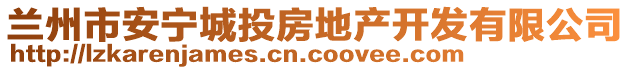 兰州市安宁城投房地产开发有限公司
http://lzkarenjames.cn.coovee.com